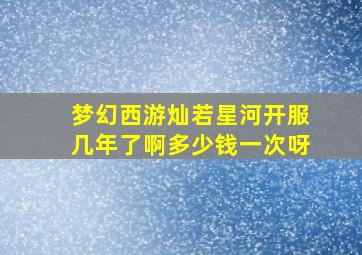 梦幻西游灿若星河开服几年了啊多少钱一次呀